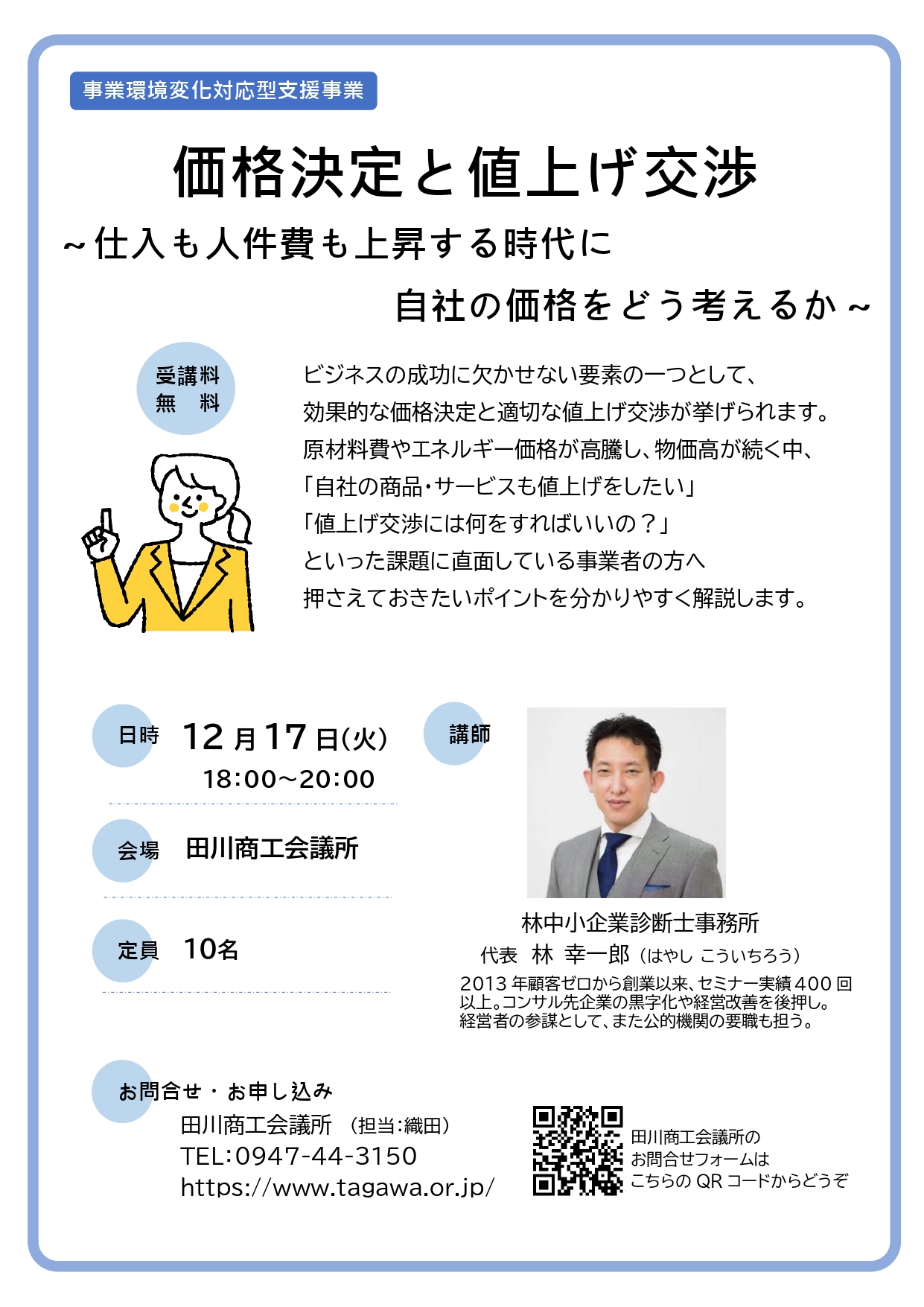 事業環境変化対応型支援事業

価格決定と値上げ交渉

~仕入も人件費も上昇する時代に

自社の価格をどう考えるか~

受講料
無 料

ビジネスの成功に欠かせない要素の一つとして、
効果的な価格決定と適切な値上げ交渉が挙げられます。
原材料費やエネルギー価格が高騰し、物価高が続く中、
「自社の商品・サービスも値上げをしたい」
「値上げ交渉には何をすればいいの?」
といった課題に直面している事業者の方へ
押さえておきたいポイントを分かりやすく解説します。

日時 12月17日(火)
18:00~20:00

会場 田川商工会議所

定員 10名

講師

林中小企業診断士事務所
代表 林 幸一郎(はやし こういちろう)
2013年顧客ゼロから創業以来、セミナー実績400回以上。コンサル先企業の黒字化や経営改善を後押し。経営者の参謀として、また公的機関の要職も担う。

お問合せ・お申し込み
田川商工会議所 (担当:織田)
TEL:0947-44-3150
https://www.tagawa.or.jp/

田川商工会議所の
お問合せフォームは
こちらのQRコードからどうぞ